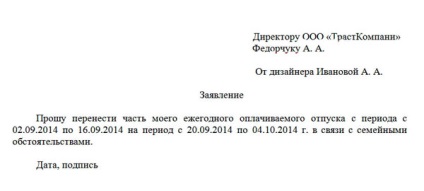 Директору ООО «ТрастКомпани»
Федорчуку А. А.

От дизайнера Ивановой А. А.

Заявление

Прошу перенести часть моего ежегодного оплачиваемого отпуска с периода с 02.09.2014 по 16.09.2014 на период с 20.09.2014 по 04.10.2014 г. в связи с семейными обстоятельствами.

Дата, подпись